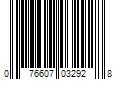 0 76607 03292 8